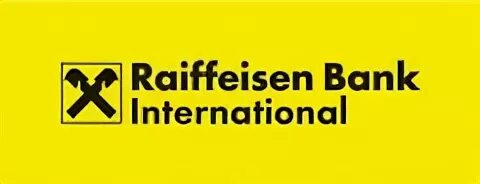 Raiffeisen Bank
International